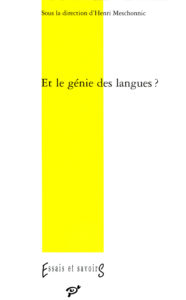 Sous la direction d'Henri Meschonnic

Et le génie des langues ?

Essais et savoirS